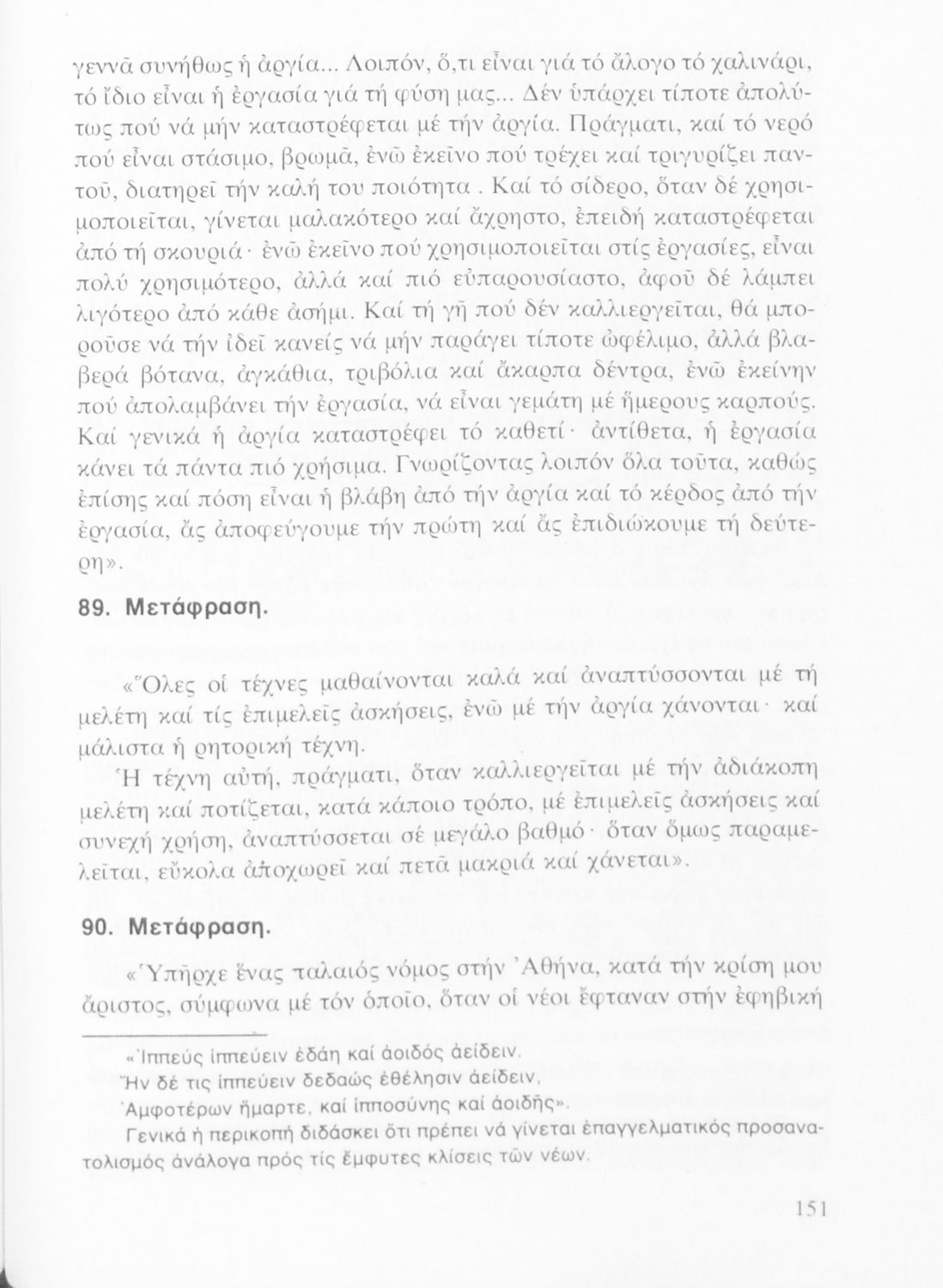 γεννᾶ συνήθως ἡ ἀργία... Λοιπόν, ὅ,τι εἶναι γιά τό ἄλογο τό χαλινάρι, τό ἴδιο εἶναι ἡ ἐργασία γιά τή φύση μας... Δέν ὑπάρχει τίποτε ἀπολύτως πού νά μήν καταστρέφεται μέ τήν ἀργία. Πράγματι, καί τό νερό πού εἶναι στάσιμο, βρωμᾶ, ἐνῶ ἐκεῖνο πού τρέχει καί τριγυρίζει παντοῦ, διατηρεῖ τήν καλή του ποιότητα . Καί τό σίδερο, ὅταν δέ χρησιμοποιεῖται, γίνεται μαλακότερο καί ἄχρηστο, ἐπειδή καταστρέφεται ἀπό τή σκουριά· ἐνῶ ἐκεῖνο πού χρησιμοποιεῖται στίς ἐργασίες, εἶναι πολύ χρησιμότερο, ἀλλά καί πιό εὐπαρουσίαστο, ἀφοῦ δέ λάμπει λιγότερο ἀπό κάθε ἀσήμι. Καί τή γῆ πού δέν καλλιεργεῖται, θά μποροῦσε νά τήν ἰδεῖ κανείς νά μήν παράγει τίποτε ὠφέλιμο, ἀλλά βλαβερά βότανα, ἀγκάθια, τριβόλια καί ἄκαρπα δέντρα, ἐνῶ ἐκείνην πού ἀπολαμβάνει τήν ἐργασία, νά εἶναι γεμάτη μέ ἥμερους καρπούς. Καί γενικά ἡ ἀργία καταστρέφει τό καθετί· ἀντίθετα, ἡ ἐργασία κάνει τά πάντα πιό χρήσιμα. Γνωρίζοντας λοιπόν ὅλα τοῦτα, καθώς ἐπίσης καί πόση εἶναι ἡ βλάβη ἀπό τήν ἀργία καί τό κέρδος ἀπό τήν ἐργασία, ἄς ἀποφεύγουμε τήν πρώτη καί ἄς ἐπιδιώκουμε τή δεύτερη».

89. Μετάφραση.

«Ὅλες οἱ τέχνες μαθαίνονται καλά καί ἀναπτύσσονται μέ τή μελέτη καί τίς ἐπιμελεῖς ἀσκήσεις, ἐνῶ μέ τήν ἀργία χάνονται· καί μάλιστα ἡ ρητορική τέχνη.

Ἡ τέχνη αὐτή, πράγματι, ὅταν καλλιεργεῖται μέ τήν ἀδιάκοπη μελέτη καί ποτίζεται, κατά κάποιο τρόπο, μέ ἐπιμελεῖς ἀσκήσεις καί συνεχή χρήση, ἀναπτύσσεται σέ μεγάλο βαθμό· ὅταν ὅμως παραμελεῖται, εὔκολα ἀποχωρεῖ καί πετᾶ μακριά καί χάνεται».

90. Μετάφραση.

«Ὑπῆρχε ἕνας παλαιός νόμος στήν Ἀθήνα, κατά τήν κρίση μου ἄριστος, σύμφωνα μέ τόν ὁποῖο, ὅταν οἱ νέοι ἔφταναν στήν ἐφηβική

«Ἱππεύς ἱππεύειν ἐδάη καί ἀοιδός ἀείδειν.
Ἤν δέ τις ἱππεύειν δεδαώς ἐθέλησιν ἀείδειν,
Ἀμφοτέρων ἥμαρτε, καί ἱπποσύνης καί ἀοιδῆς».
Γενικά ἡ περικοπή διδάσκει ὅτι πρέπει νά γίνεται ἐπαγγελματικός προσανατολισμός ἀνάλογα πρός τίς ἔμφυτες κλίσεις τῶν νέων.

151